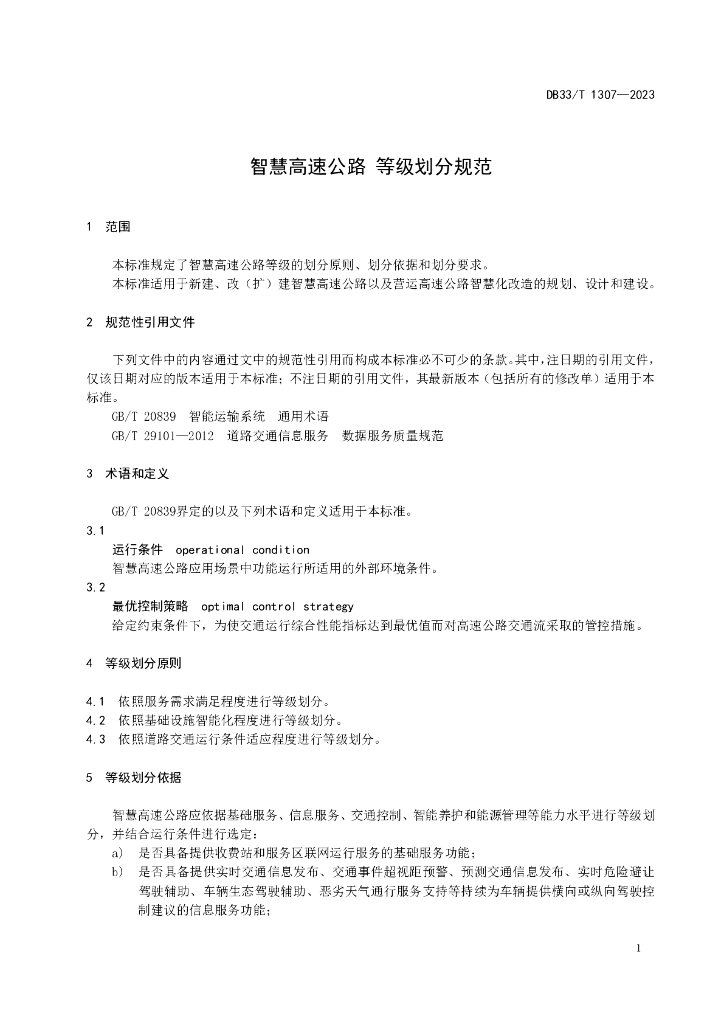 DB33/T 1307—2023

智慧高速公路 等级划分规范

1 范围

本标准规定了智慧高速公路等级的划分原则、划分依据和划分要求。

本标准适用于新建、改（扩）建智慧高速公路以及营运高速公路智慧化改造的规划、设计和建设。

2 规范性引用文件

下列文件中的内容通过文中的规范性引用而构成本标准必不可少的条款。其中，注日期的引用文件，仅该日期对应的版本适用于本标准；不注日期的引用文件，其最新版本（包括所有的修改单）适用于本标准。

GB/T 20839 智能运输系统 通用术语

GB/T 29101—2012 道路交通信息服务 数据服务质量规范

3 术语和定义

GB/T 20839界定的以及下列术语和定义适用于本标准。

3.1

运行条件 operational condition

智慧高速公路应用场景中功能运行所适用的外部环境条件。

3.2

最优控制策略 optimal control strategy

给定约束条件下，为使交通运行综合性能指标达到最优值而对高速公路交通流采取的管控措施。

4 等级划分原则

4.1 依照服务需求满足程度进行等级划分。

4.2 依照基础设施智能化程度进行等级划分。

4.3 依照道路交通运行条件适应程度进行等级划分。

5 等级划分依据

智慧高速公路应依据基础服务、信息服务、交通控制、智能养护和能源管理等能力水平进行等级划分，并结合运行条件进行选定：

a) 是否具备提供收费站和服务区联网运行服务的基础服务功能；

b) 是否具备提供实时交通信息发布、交通事件超视距预警、预测交通信息发布、实时危险避让驾驶辅助、车辆生态驾驶辅助、恶劣天气通行服务支持等持续为车辆提供横向或纵向驾驶控制建议的信息服务功能；

1